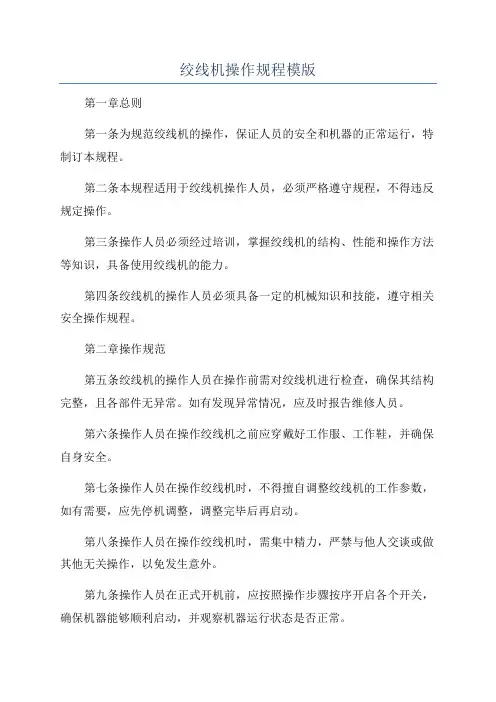 绞线机操作规程模版

第一章总则

第一条为规范绞线机的操作，保证人员的安全和机器的正常运行，特制订本规程。

第二条本规程适用于绞线机操作人员，必须严格遵守规程，不得违反规定操作。

第三条操作人员必须经过培训，掌握绞线机的结构、性能和操作方法等知识，具备使用绞线机的能力。

第四条绞线机的操作人员必须具备一定的机械知识和技能，遵守相关安全操作规程。

第二章操作规范

第五条绞线机的操作人员在操作前需对绞线机进行检查，确保其结构完整，且各部件无异常。如有发现异常情况，应及时报告维修人员。

第六条操作人员在操作绞线机之前应穿戴好工作服、工作鞋，并确保自身安全。

第七条操作人员在操作绞线机时，不得擅自调整绞线机的工作参数，如有需要，应先停机调整，调整完毕后再启动。

第八条操作人员在操作绞线机时，需集中精力，严禁与他人交谈或做其他无关操作，以免发生意外。

第九条操作人员在正式开机前，应按照操作步骤按序开启各个开关，确保机器能够顺利启动，并观察机器运行状态是否正常。